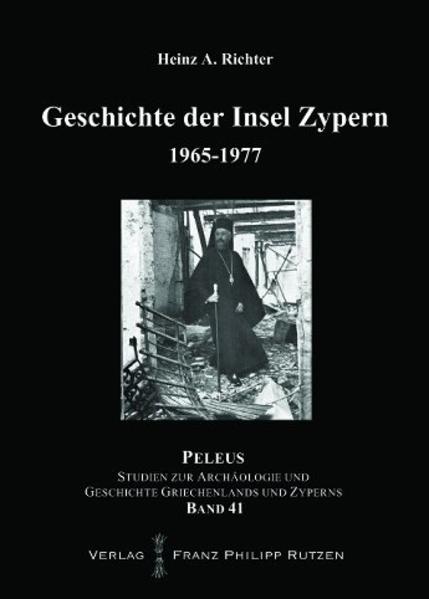 Heinz A. Richter

Geschichte der Insel Zypern
1965-1977

PELEUS
STUDIEN ZUR ARCHÄOLOGIE UND
GESCHICHTE GRIECHENLANDS UND ZYPERNS
BAND 41

VERLAG FRANZ PHILIPP RUTZEN